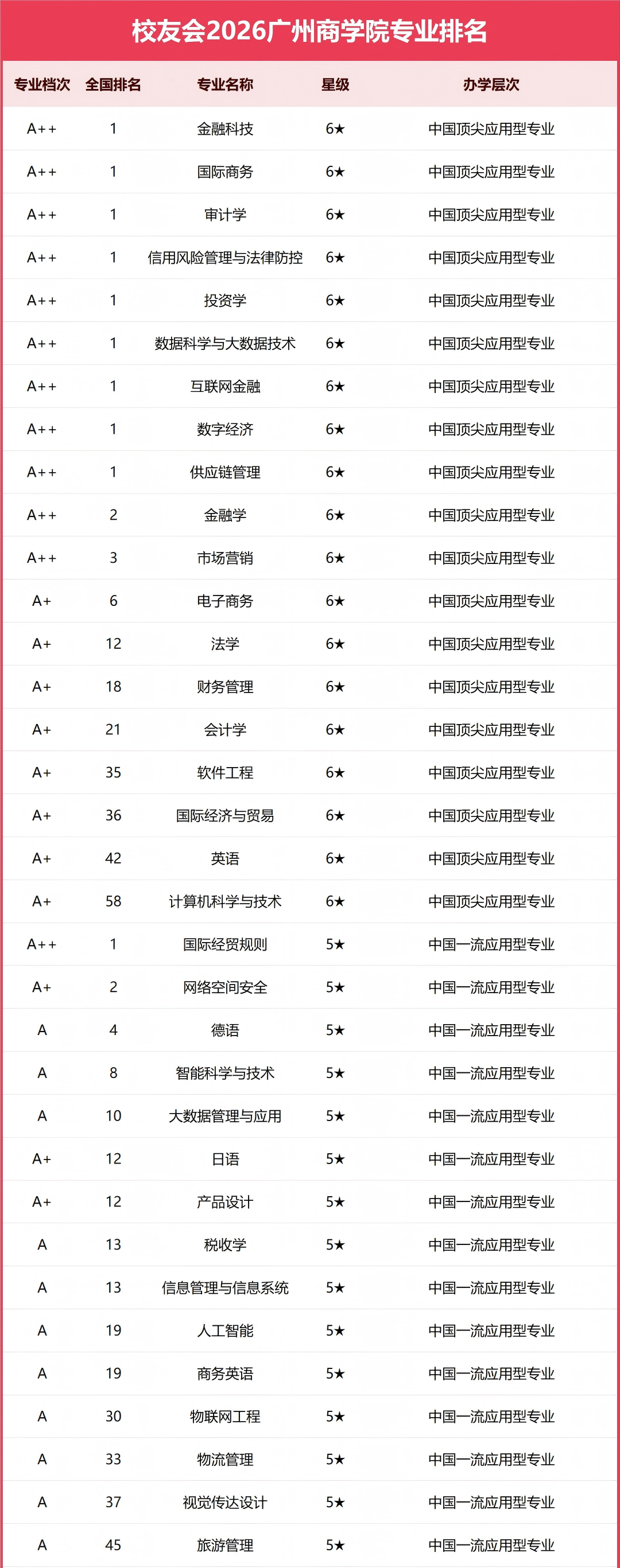 校友会2026广州商学院专业排名

| 专业档次 | 全国排名 | 专业名称 | 星级 | 办学层次 |
|---|---|---|---|---|
| A++ | 1 | 金融科技 | 6★ | 中国顶尖应用型专业 |
| A++ | 1 | 国际商务 | 6★ | 中国顶尖应用型专业 |
| A++ | 1 | 审计学 | 6★ | 中国顶尖应用型专业 |
| A++ | 1 | 信用风险管理与法律防控 | 6★ | 中国顶尖应用型专业 |
| A++ | 1 | 投资学 | 6★ | 中国顶尖应用型专业 |
| A++ | 1 | 数据科学与大数据技术 | 6★ | 中国顶尖应用型专业 |
| A++ | 1 | 互联网金融 | 6★ | 中国顶尖应用型专业 |
| A++ | 1 | 数字经济 | 6★ | 中国顶尖应用型专业 |
| A++ | 1 | 供应链管理 | 6★ | 中国顶尖应用型专业 |
| A++ | 2 | 金融学 | 6★ | 中国顶尖应用型专业 |
| A++ | 3 | 市场营销 | 6★ | 中国顶尖应用型专业 |
| A+ | 6 | 电子商务 | 6★ | 中国顶尖应用型专业 |
| A+ | 12 | 法学 | 6★ | 中国顶尖应用型专业 |
| A+ | 18 | 财务管理 | 6★ | 中国顶尖应用型专业 |
| A+ | 21 | 会计学 | 6★ | 中国顶尖应用型专业 |
| A+ | 35 | 软件工程 | 6★ | 中国顶尖应用型专业 |
| A+ | 36 | 国际经济与贸易 | 6★ | 中国顶尖应用型专业 |
| A+ | 42 | 英语 | 6★ | 中国顶尖应用型专业 |
| A+ | 58 | 计算机科学与技术 | 6★ | 中国顶尖应用型专业 |
| A++ | 1 | 国际经贸规则 | 5★ | 中国一流应用型专业 |
| A+ | 2 | 网络空间安全 | 5★ | 中国一流应用型专业 |
| A | 4 | 德语 | 5★ | 中国一流应用型专业 |
| A | 8 | 智能科学与技术 | 5★ | 中国一流应用型专业 |
| A | 10 | 大数据管理与应用 | 5★ | 中国一流应用型专业 |
| A+ | 12 | 日语 | 5★ | 中国一流应用型专业 |
| A+ | 12 | 产品设计 | 5★ | 中国一流应用型专业 |
| A | 13 | 税收学 | 5★ | 中国一流应用型专业 |
| A | 13 | 信息管理与信息系统 | 5★ | 中国一流应用型专业 |
| A | 19 | 人工智能 | 5★ | 中国一流应用型专业 |
| A | 19 | 商务英语 | 5★ | 中国一流应用型专业 |
| A | 30 | 物联网工程 | 5★ | 中国一流应用型专业 |
| A | 33 | 物流管理 | 5★ | 中国一流应用型专业 |
| A | 37 | 视觉传达设计 | 5★ | 中国一流应用型专业 |
| A | 45 | 旅游管理 | 5★ | 中国一流应用型专业 |